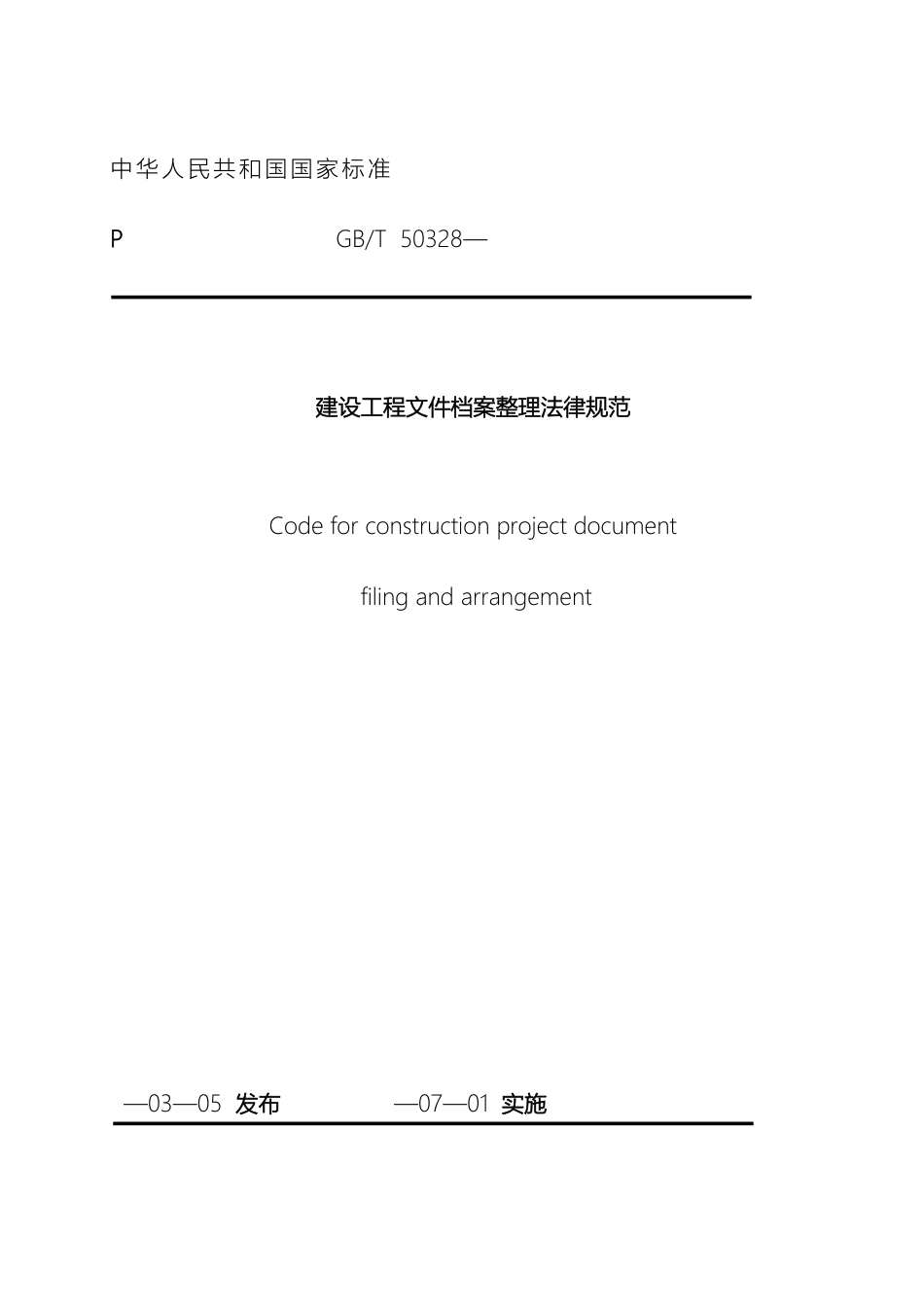 中华人民共和国国家标准

P GB/T 50328—

建设工程文件档案整理法律规范

Code for construction project document

filing and arrangement

—03—05 发布 —07—01 实施